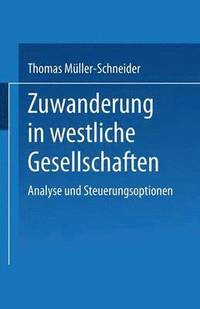 Thomas Müller-Schneider

Zuwanderung in westliche Gesellschaften

Analyse und Steuerungsoptionen